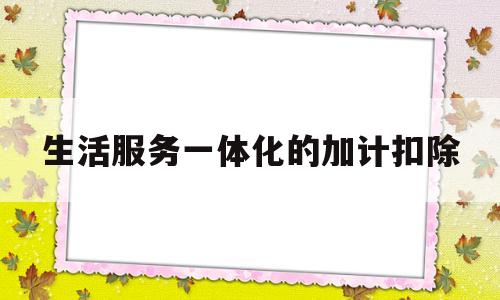 生活服务一体化的加计扣除